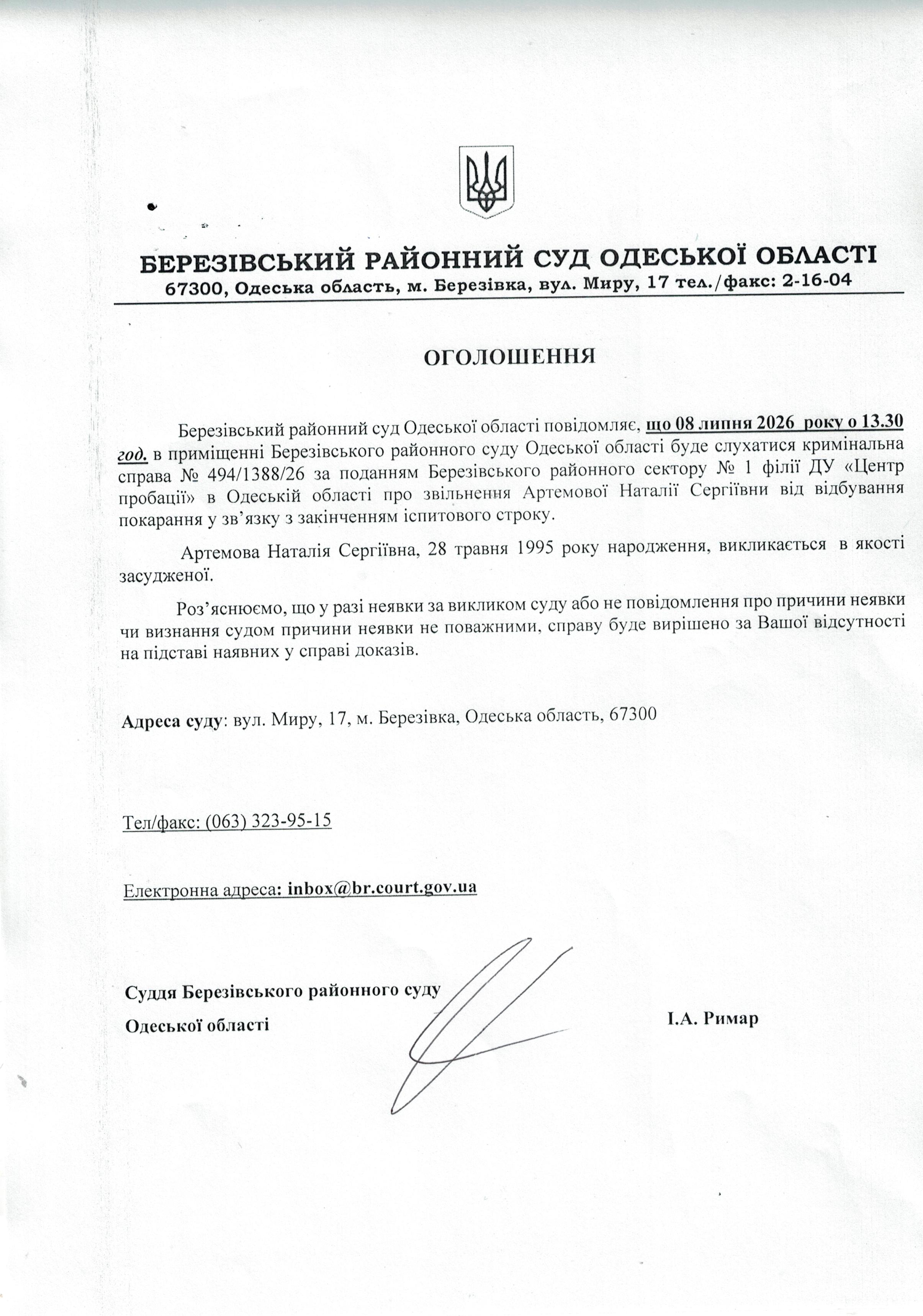 БЕРЕЗІВСЬКИЙ РАЙОННИЙ СУД ОДЕСЬКОЇ ОБЛАСТІ
67300, Одеська область, м. Березівка, вул. Миру, 17 тел./факс: 2-16-04

ОГОЛОШЕННЯ

Березівський районний суд Одеської області повідомляє, що 08 липня 2026 року о 13.30 год. в приміщенні Березівського районного суду Одеської області буде слухатися кримінальна справа № 494/1388/26 за поданням Березівського районного сектору № 1 філії ДУ «Центр пробації» в Одеській області про звільнення Артемової Наталії Сергіївни від відбування покарання у зв'язку з закінченням іспитового строку.

Артемова Наталія Сергіївна, 28 травня 1995 року народження, викликається в якості засудженої.

Роз'яснюємо, що у разі неявки за викликом суду або не повідомлення про причини неявки чи визнання судом причини неявки не поважними, справу буде вирішено за Вашої відсутності на підставі наявних у справі доказів.

Адреса суду: вул. Миру, 17, м. Березівка, Одеська область, 67300

Тел/факс: (063) 323-95-15

Електронна адреса: inbox@br.court.gov.ua

Суддя Березівського районного суду
Одеської області

І.А. Римар